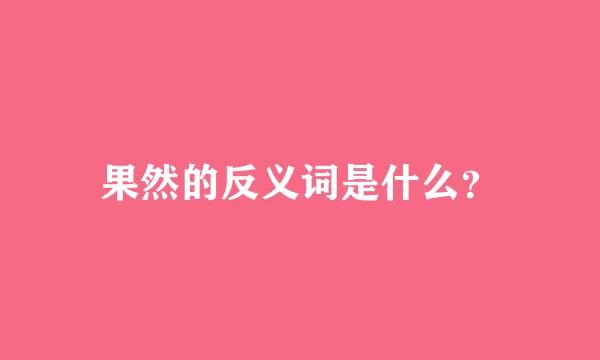 果然的反义词是什么？